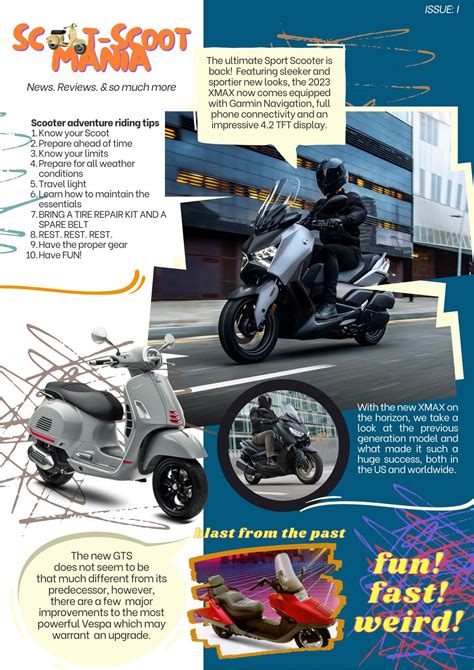 ISSUE: 1

SC T-SCOOT MANIA

News. Reviews. & so much more

The ultimate Sport Scooter is back! Featuring sleeker and sportier new looks, the 2023 XMAX now comes equipped with Garmin Navigation, full phone connectivity and an impressive 4.2 TFT display.

Scooter adventure riding tips
1. Know your Scoot
2. Prepare ahead of time
3. Know your limits
4. Prepare for all weather conditions
5. Travel light
6. Learn how to maintain the essentials
7. BRING A TIRE REPAIR KIT AND A SPARE BELT
8. REST. REST. REST.
9. Have the proper gear
10. Have FUN!

With the new XMAX on the horizon, we take a look at the previous generation model and what made it such a huge success, both in the US and worldwide.

blast from the past

The new GTS does not seem to be that much different from its predecessor, however, there are a few major improvements to the most powerful Vespa which may warrant an upgrade.

fun! fast! weird!